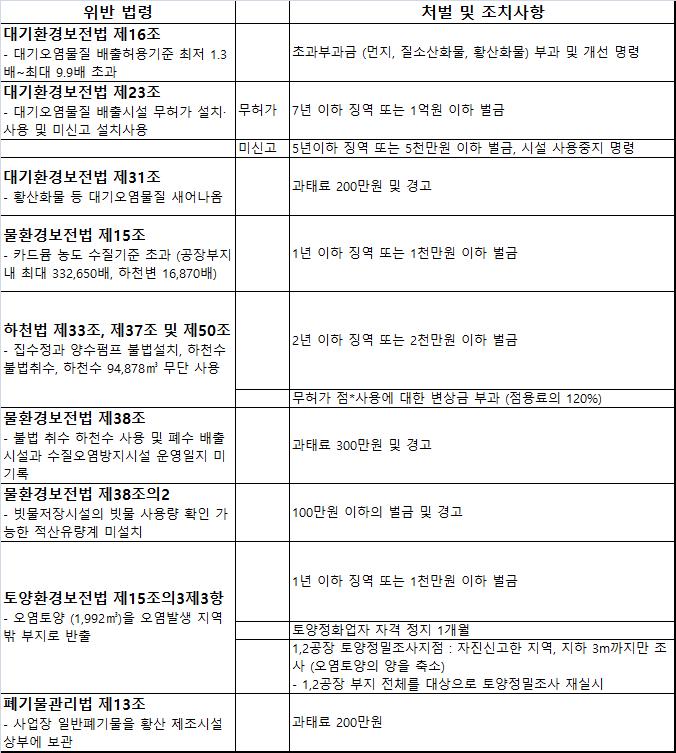 | 위반 법령 | | 처벌 및 조치사항 |
|---|---|---|
| **대기환경보전법 제16조** - 대기오염물질 배출허용기준 최저 1.3배~최대 9.9배 초과 | | 초과부과금 (먼지, 질소산화물, 황산화물) 부과 및 개선 명령 |
| **대기환경보전법 제23조** - 대기오염물질 배출시설 무허가 설치·사용 및 미신고 설치사용 | 무허가 | 7년 이하 징역 또는 1억원 이하 벌금 |
| | 미신고 | 5년이하 징역 또는 5천만원 이하 벌금, 시설 사용중지 명령 |
| **대기환경보전법 제31조** - 황산화물 등 대기오염물질 새어나옴 | | 과태료 200만원 및 경고 |
| **물환경보전법 제15조** - 카드뮴 농도 수질기준 초과 (공장부지 내 최대 332,650배, 하천변 16,870배) | | 1년 이하 징역 또는 1천만원 이하 벌금 |
| **하천법 제33조, 제37조 및 제50조** - 집수정과 양수펌프 불법설치, 하천수 불법취수, 하천수 94,878㎥ 무단 사용 | | 2년 이하 징역 또는 2천만원 이하 벌금 |
| | | 무허가 점*사용에 대한 변상금 부과 (점용료의 120%) |
| **물환경보전법 제38조** - 불법 취수 하천수 사용 및 폐수 배출시설과 수질오염방지시설 운영일지 미기록 | | 과태료 300만원 및 경고 |
| **물환경보전법 제38조의2** - 빗물저장시설의 빗물 사용량 확인 가능한 적산유량계 미설치 | | 100만원 이하의 벌금 및 경고 |
| **토양환경보전법 제15조의3제3항** - 오염토양 (1,992㎥)을 오염발생 지역 밖 부지로 반출 | | 1년 이하 징역 또는 1천만원 이하 벌금 |
| | | 토양정화업자 자격 정지 1개월 |
| | | 1,2공장 토양정밀조사지점 : 자진신고한 지역, 지하 3m까지만 조사 (오염토양의 양을 축소) - 1,2공장 부지 전체를 대상으로 토양정밀조사 재실시 |
| **폐기물관리법 제13조** - 사업장 일반폐기물을 황산 제조시설 상부에 보관 | | 과태료 200만원 |